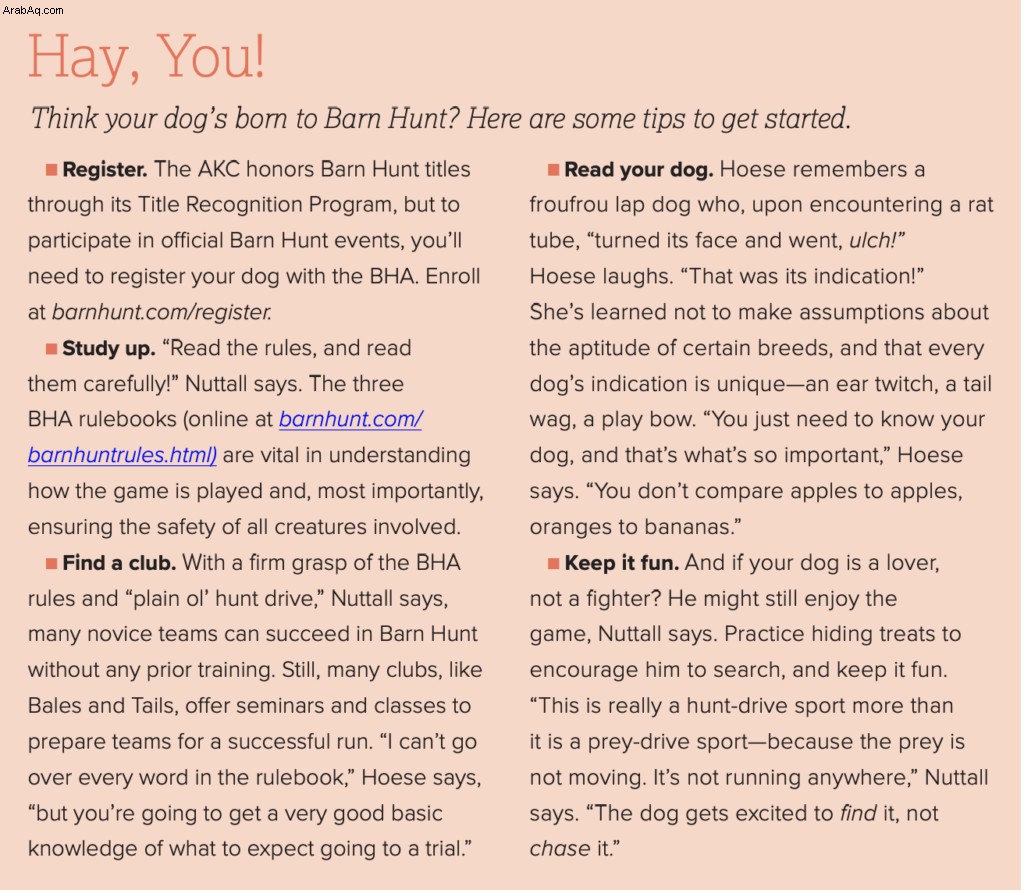 ArabAq.com

Hay, You!

Think your dog's born to Barn Hunt? Here are some tips to get started.

■ Register. The AKC honors Barn Hunt titles through its Title Recognition Program, but to participate in official Barn Hunt events, you'll need to register your dog with the BHA. Enroll at barnhunt.com/register.

■ Study up. "Read the rules, and read them carefully!" Nuttall says. The three BHA rulebooks (online at barnhunt.com/barnhuntrules.html) are vital in understanding how the game is played and, most importantly, ensuring the safety of all creatures involved.

■ Find a club. With a firm grasp of the BHA rules and "plain ol' hunt drive," Nuttall says, many novice teams can succeed in Barn Hunt without any prior training. Still, many clubs, like Bales and Tails, offer seminars and classes to prepare teams for a successful run. "I can't go over every word in the rulebook," Hoese says, "but you're going to get a very good basic knowledge of what to expect going to a trial."

■ Read your dog. Hoese remembers a froufrou lap dog who, upon encountering a rat tube, "turned its face and went, ulch!" Hoese laughs. "That was its indication!" She's learned not to make assumptions about the aptitude of certain breeds, and that every dog's indication is unique—an ear twitch, a tail wag, a play bow. "You just need to know your dog, and that's what's so important," Hoese says. "You don't compare apples to apples, oranges to bananas."

■ Keep it fun. And if your dog is a lover, not a fighter? He might still enjoy the game, Nuttall says. Practice hiding treats to encourage him to search, and keep it fun. "This is really a hunt-drive sport more than it is a prey-drive sport—because the prey is not moving. It's not running anywhere," Nuttall says. "The dog gets excited to find it, not chase it."